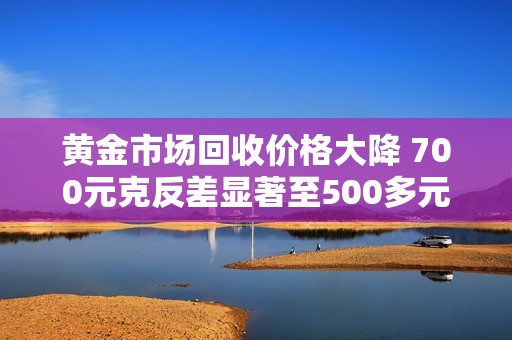 黄金市场回收价格大降 700元克反差显著至500多元